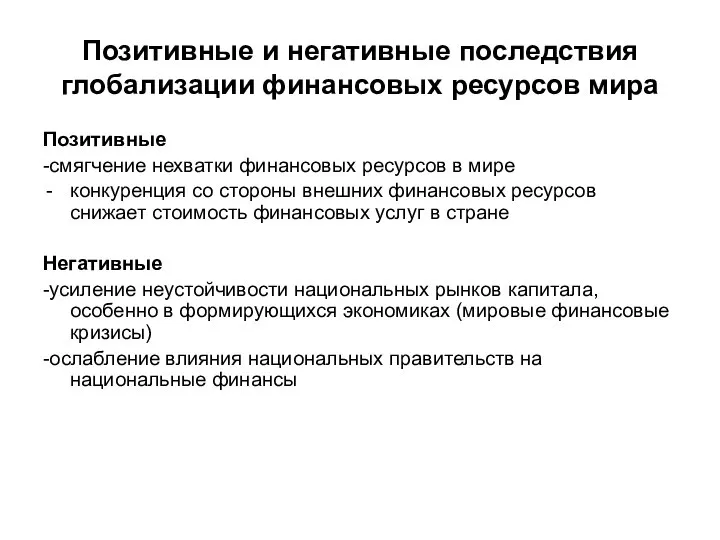 Позитивные и негативные последствия глобализации финансовых ресурсов мира

Позитивные
-смягчение нехватки финансовых ресурсов в мире
- конкуренция со стороны внешних финансовых ресурсов снижает стоимость финансовых услуг в стране

Негативные
-усиление неустойчивости национальных рынков капитала, особенно в формирующихся экономиках (мировые финансовые кризисы)
-ослабление влияния национальных правительств на национальные финансы